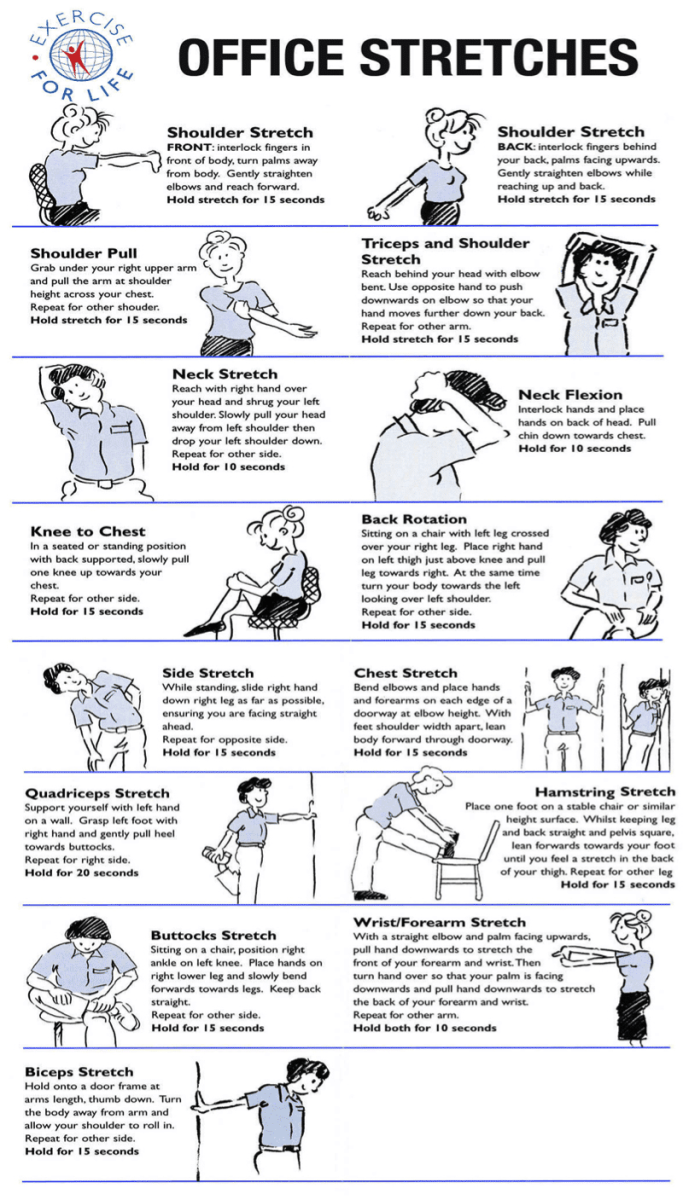 EXERCISE FOR LIFE

OFFICE STRETCHES

Shoulder Stretch
FRONT: interlock fingers in front of body, turn palms away from body. Gently straighten elbows and reach forward.
Hold stretch for 15 seconds

Shoulder Stretch
BACK: interlock fingers behind your back, palms facing upwards. Gently straighten elbows while reaching up and back.
Hold stretch for 15 seconds

Shoulder Pull
Grab under your right upper arm and pull the arm at shoulder height across your chest.
Repeat for other shouder.
Hold stretch for 15 seconds

Triceps and Shoulder Stretch
Reach behind your head with elbow bent. Use opposite hand to push downwards on elbow so that your hand moves further down your back.
Repeat for other arm.
Hold stretch for 15 seconds

Neck Stretch
Reach with right hand over your head and shrug your left shoulder. Slowly pull your head away from left shoulder then drop your left shoulder down.
Repeat for other side.
Hold for 10 seconds

Neck Flexion
Interlock hands and place hands on back of head. Pull chin down towards chest.
Hold for 10 seconds

Knee to Chest
In a seated or standing position with back supported, slowly pull one knee up towards your chest.
Repeat for other side.
Hold for 15 seconds

Back Rotation
Sitting on a chair with left leg crossed over your right leg. Place right hand on left thigh just above knee and pull leg towards right. At the same time turn your body towards the left looking over left shoulder.
Repeat for other side.
Hold for 15 seconds

Side Stretch
While standing, slide right hand down right leg as far as possible, ensuring you are facing straight ahead.
Repeat for opposite side.
Hold for 15 seconds

Chest Stretch
Bend elbows and place hands and forearms on each edge of a doorway at elbow height. With feet shoulder width apart, lean body forward through doorway.
Hold for 15 seconds

Quadriceps Stretch
Support yourself with left hand on a wall. Grasp left foot with right hand and gently pull heel towards buttocks.
Repeat for right side.
Hold for 20 seconds

Hamstring Stretch
Place one foot on a stable chair or similar height surface. Whilst keeping leg and back straight and pelvis square, lean forwards towards your foot until you feel a stretch in the back of your thigh. Repeat for other leg
Hold for 15 seconds

Buttocks Stretch
Sitting on a chair, position right ankle on left knee. Place hands on right lower leg and slowly bend forwards towards legs. Keep back straight.
Repeat for other side.
Hold for 15 seconds

Wrist/Forearm Stretch
With a straight elbow and palm facing upwards, pull hand downwards to stretch the front of your forearm and wrist. Then turn hand over so that your palm is facing downwards and pull hand downwards to stretch the back of your forearm and wrist.
Repeat for other arm.
Hold both for 10 seconds

Biceps Stretch
Hold onto a door frame at arms length, thumb down. Turn the body away from arm and allow your shoulder to roll in.
Repeat for other side.
Hold for 15 seconds